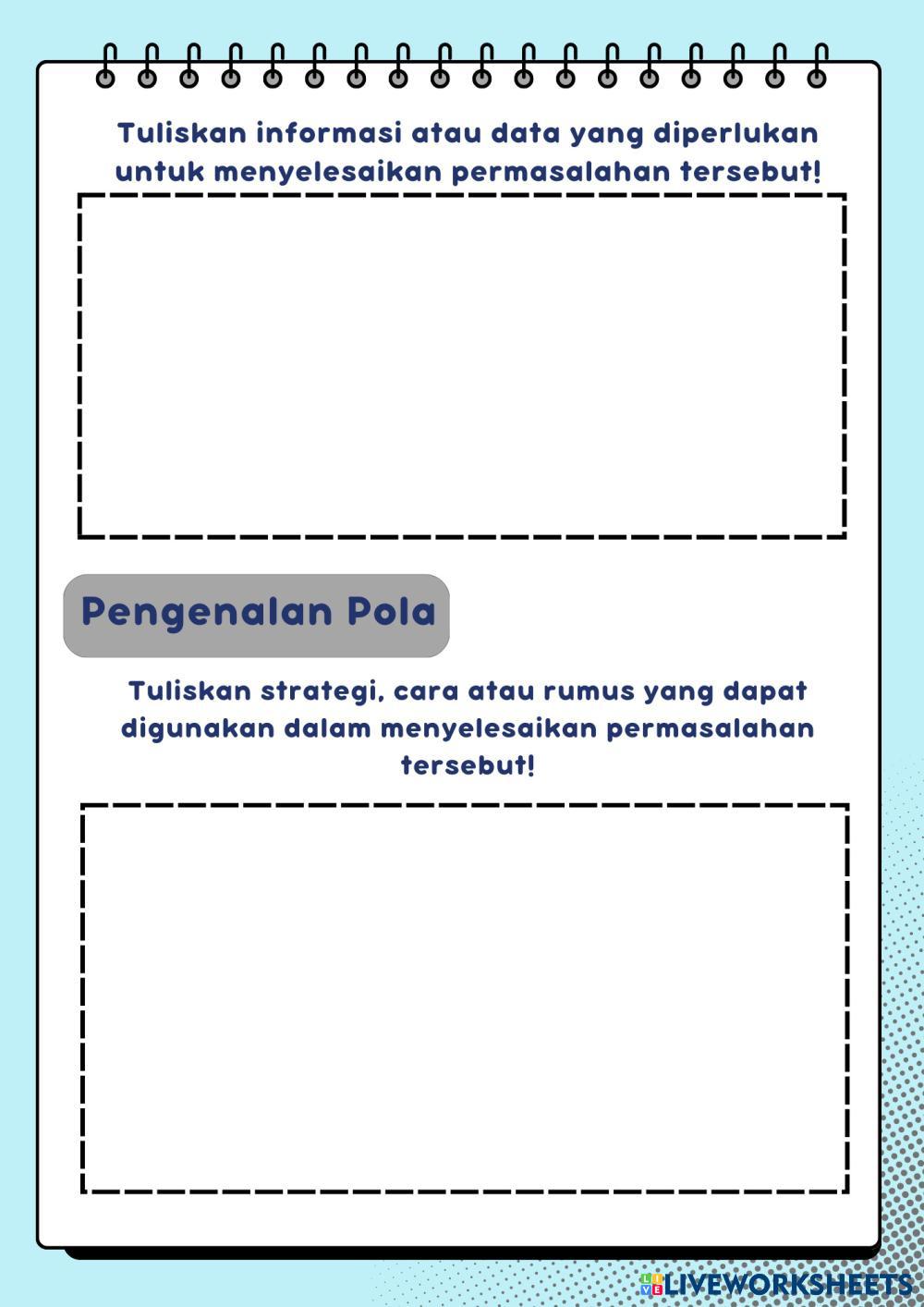 Tuliskan informasi atau data yang diperlukan untuk menyelesaikan permasalahan tersebut!

Pengenalan Pola

Tuliskan strategi, cara atau rumus yang dapat digunakan dalam menyelesaikan permasalahan tersebut!

LIVEWORKSHEETS